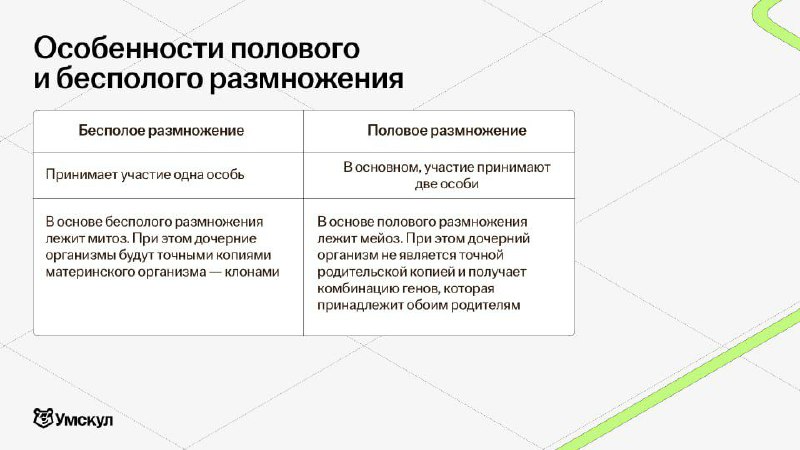 Особенности полового и бесполого размножения

| Бесполое размножение | Половое размножение |
|---|---|
| Принимает участие одна особь | В основном, участие принимают две особи |
| В основе бесполого размножения лежит митоз. При этом дочерние организмы будут точными копиями материнского организма — клонами | В основе полового размножения лежит мейоз. При этом дочерний организм не является точной родительской копией и получает комбинацию генов, которая принадлежит обоим родителям |

Умскул